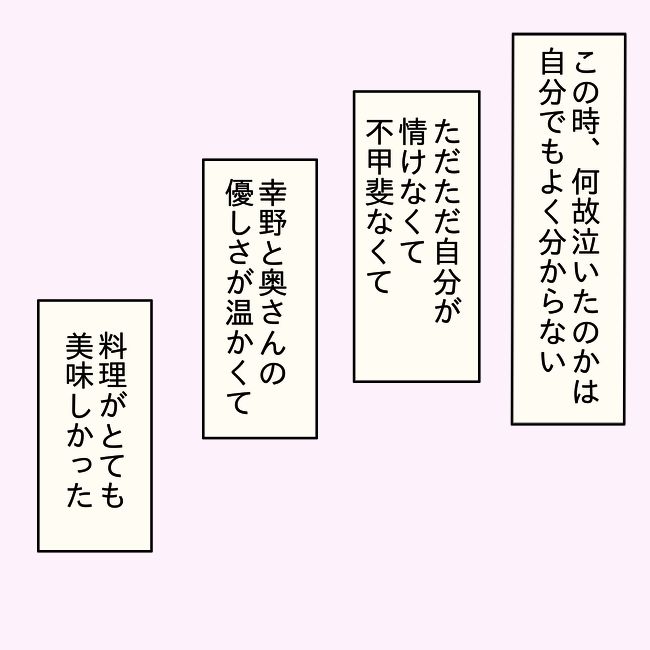 この時、何故泣いたのかは
自分でもよく分からない

ただただ自分が
情けなくて
不甲斐なくて

幸野と奥さんの
優しさが温かくて

料理がとても
美味しかった